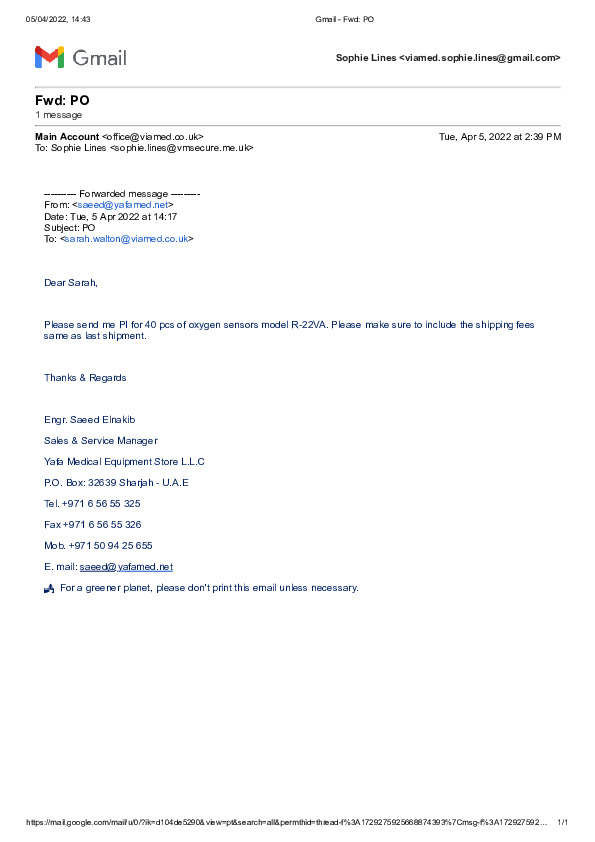 05/04/2022, 14:43 Gmail - Fwd: PO

Gmail

Sophie Lines <viamed.sophie.lines@gmail.com>

Fwd: PO
1 message

Main Account <office@viamed.co.uk> Tue, Apr 5, 2022 at 2:39 PM
To: Sophie Lines <sophie.lines@vmsecure.me.uk>

---------- Forwarded message ---------
From: <saeed@yafamed.net>
Date: Tue, 5 Apr 2022 at 14:17
Subject: PO
To: <sarah.walton@viamed.co.uk>

Dear Sarah,

Please send me PI for 40 pcs of oxygen sensors model R-22VA. Please make sure to include the shipping fees same as last shipment.

Thanks & Regards

Engr. Saeed Elnakib

Sales & Service Manager

Yafa Medical Equipment Store L.L.C

P.O. Box: 32639 Sharjah - U.A.E

Tel. +971 6 56 55 325

Fax +971 6 56 55 326

Mob. +971 50 94 25 655

E. mail: saeed@yafamed.net

For a greener planet, please don't print this email unless necessary.

https://mail.google.com/mail/u/0/?ik=d104de5290&view=pt&search=all&permthid=thread-f%3A1729275925668874393%7Cmsg-f%3A172927592... 1/1